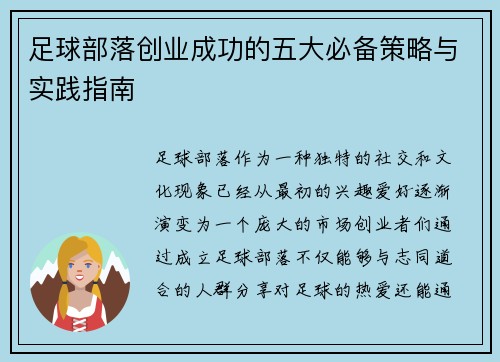 足球部落创业成功的五大必备策略与实践指南

足球部落作为一种独特的社交和文化现象已经从最初的兴趣爱好逐渐演变为一个庞大的市场创业者们通过成立足球部落不仅能够与志同道合的人群分享对足球的热爱还能通